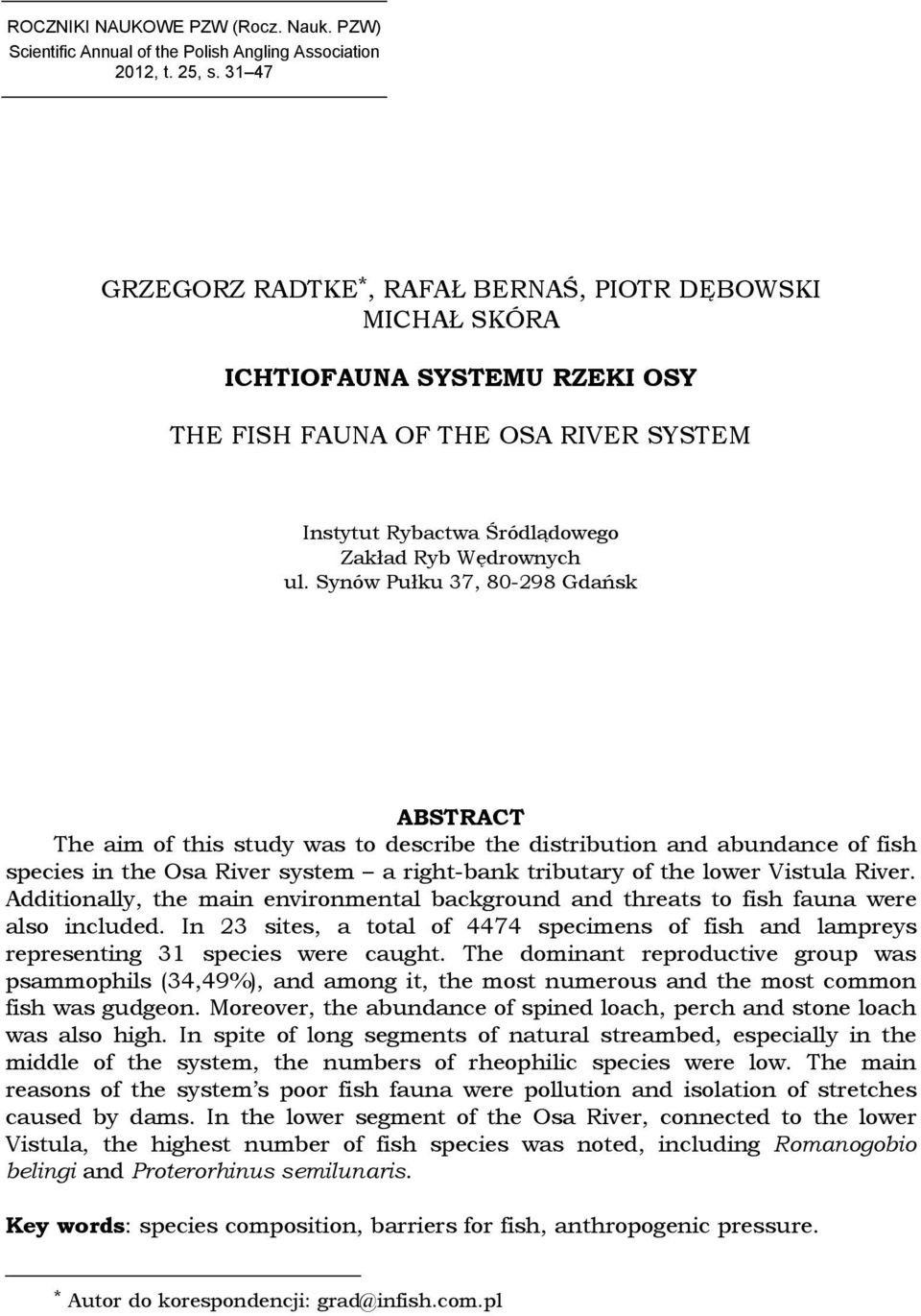 ROCZNIKI NAUKOWE PZW (Rocz. Nauk. PZW)
Scientific Annual of the Polish Angling Association
2012, t. 25, s. 31–47

GRZEGORZ RADTKE*, RAFAŁ BERNAŚ, PIOTR DĘBOWSKI
MICHAŁ SKÓRA

ICHTIOFAUNA SYSTEMU RZEKI OSY

THE FISH FAUNA OF THE OSA RIVER SYSTEM

Instytut Rybactwa Śródlądowego
Zakład Ryb Wędrownych
ul. Synów Pułku 37, 80-298 Gdańsk

ABSTRACT

The aim of this study was to describe the distribution and abundance of fish species in the Osa River system – a right-bank tributary of the lower Vistula River. Additionally, the main environmental background and threats to fish fauna were also included. In 23 sites, a total of 4474 specimens of fish and lampreys representing 31 species were caught. The dominant reproductive group was psammophils (34,49%), and among it, the most numerous and the most common fish was gudgeon. Moreover, the abundance of spined loach, perch and stone loach was also high. In spite of long segments of natural streambed, especially in the middle of the system, the numbers of rheophilic species were low. The main reasons of the system's poor fish fauna were pollution and isolation of stretches caused by dams. In the lower segment of the Osa River, connected to the lower Vistula, the highest number of fish species was noted, including Romanogobio belingi and Proterorhinus semilunaris.

Key words: species composition, barriers for fish, anthropogenic pressure.

* Autor do korespondencji: grad@infish.com.pl